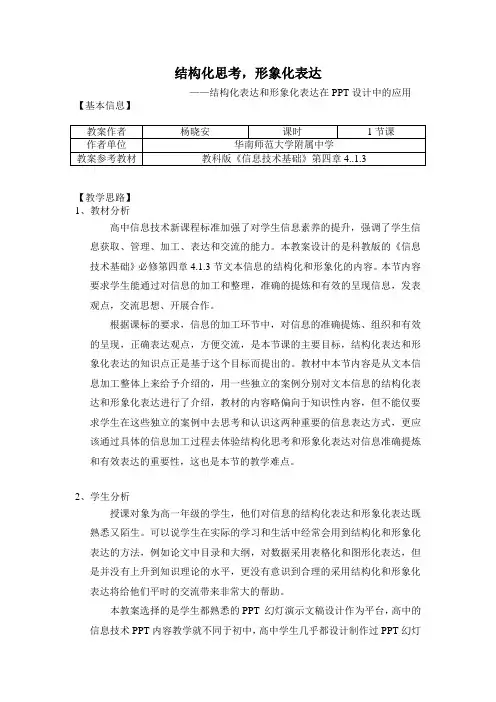 结构化思考，形象化表达

——结构化表达和形象化表达在 PPT 设计中的应用

【基本信息】

| 教案作者 | 杨晓安 | 课时 | 1 节课 |
|---|---|---|---|
| 作者单位 | 华南师范大学附属中学 | | |
| 教案参考教材 | 教科版《信息技术基础》第四章 4..1.3 | | |

【教学思路】

1、教材分析

高中信息技术新课程标准加强了对学生信息素养的提升，强调了学生信息获取、管理、加工、表达和交流的能力。本教案设计的是科教版的《信息技术基础》必修第四章 4.1.3 节文本信息的结构化和形象化的内容。本节内容要求学生能通过对信息的加工和整理，准确的提炼和有效的呈现信息，发表观点，交流思想、开展合作。

根据课标的要求，信息的加工环节中，对信息的准确提炼、组织和有效的呈现，正确表达观点，方便交流，是本节课的主要目标，结构化表达和形象化表达的知识点正是基于这个目标而提出的。教材中本节内容是从文本信息加工整体上来给予介绍的，用一些独立的案例分别对文本信息的结构化表达和形象化表达进行了介绍，教材的内容略偏向于知识性内容，但不能仅要求学生在这些独立的案例中去思考和认识这两种重要的信息表达方式，更应该通过具体的信息加工过程去体验结构化思考和形象化表达对信息准确提炼和有效表达的重要性，这也是本节的教学难点。

2、学生分析

授课对象为高一年级的学生，他们对信息的结构化表达和形象化表达既熟悉又陌生。可以说学生在实际的学习和生活中经常会用到结构化和形象化表达的方法，例如论文中目录和大纲，对数据采用表格化和图形化表达，但是并没有上升到知识理论的水平，更没有意识到合理的采用结构化和形象化表达将给他们平时的交流带来非常大的帮助。

本教案选择的是学生都熟悉的 PPT 幻灯演示文稿设计作为平台，高中的信息技术 PPT 内容教学就不同于初中，高中学生几乎都设计制作过 PPT 幻灯